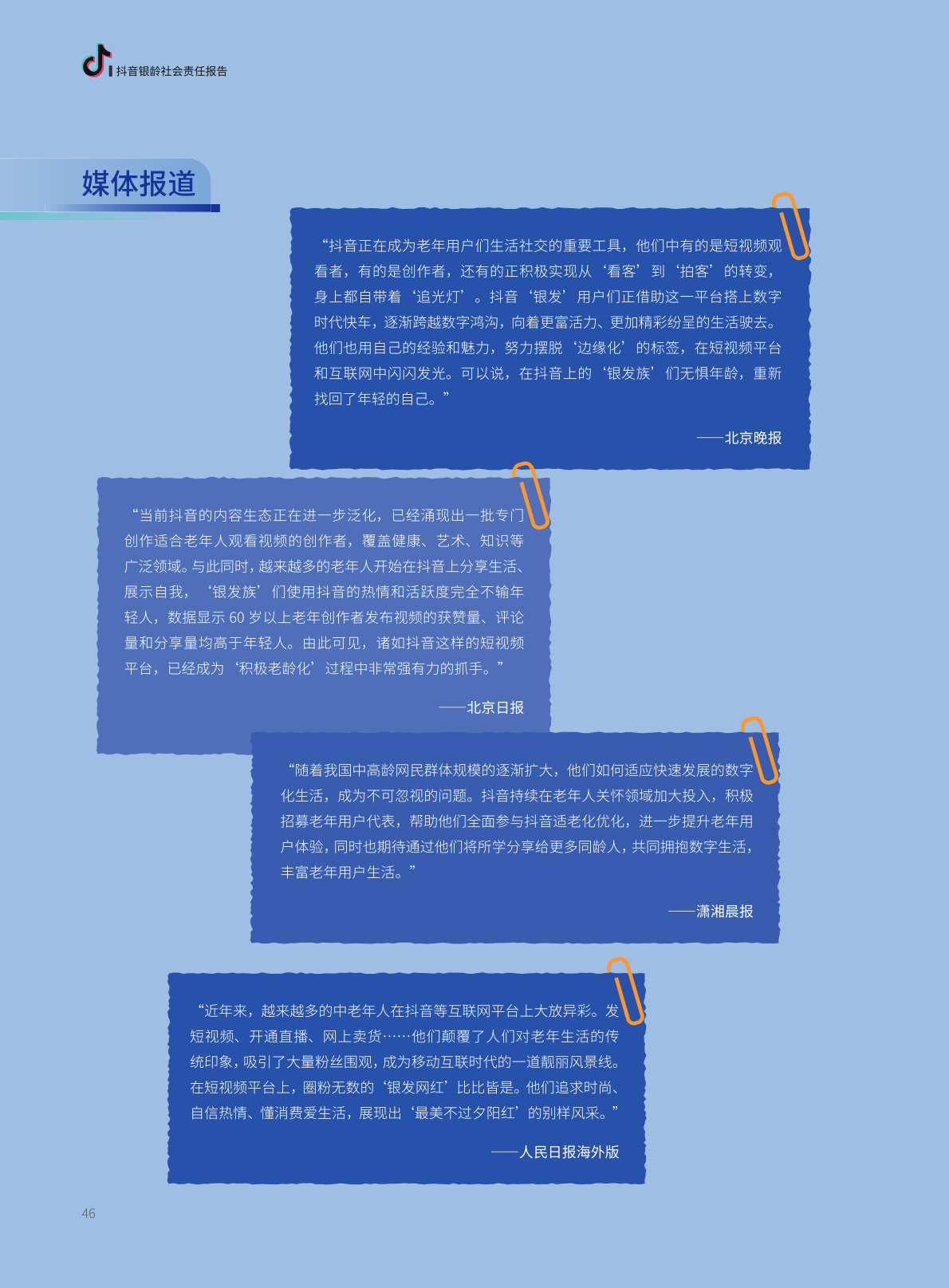 抖音银龄社会责任报告

媒体报道

“抖音正在成为老年用户们生活社交的重要工具，他们中有的是短视频观看者，有的是创作者，还有的正积极实现从‘看客’到‘拍客’的转变，身上都自带着‘追光灯’。抖音‘银发’用户们正借助这一平台搭上数字时代快车，逐渐跨越数字鸿沟，向着更富活力、更加精彩纷呈的生活驶去。他们也用自己的经验和魅力，努力摆脱‘边缘化’的标签，在短视频平台和互联网中闪闪发光。可以说，在抖音上的‘银发族’们无惧年龄，重新找回了年轻的自己。”

——北京晚报

“当前抖音的内容生态正在进一步泛化，已经涌现出一批专门创作适合老年人观看视频的创作者，覆盖健康、艺术、知识等广泛领域。与此同时，越来越多的老年人开始在抖音上分享生活、展示自我，‘银发族’们使用抖音的热情和活跃度完全不输年轻人，数据显示 60 岁以上老年创作者发布视频的获赞量、评论量和分享量均高于年轻人。由此可见，诸如抖音这样的短视频平台，已经成为‘积极老龄化’过程中非常强有力的抓手。”

——北京日报

“随着我国中高龄网民群体规模的逐渐扩大，他们如何适应快速发展的数字化生活，成为不可忽视的问题。抖音持续在老年人关怀领域加大投入，积极招募老年用户代表，帮助他们全面参与抖音适老化优化，进一步提升老年用户体验，同时也期待通过他们将所学分享给更多同龄人，共同拥抱数字生活，丰富老年用户生活。”

——潇湘晨报

“近年来，越来越多的中老年人在抖音等互联网平台上大放异彩。发短视频、开通直播、网上卖货……他们颠覆了人们对老年生活的传统印象，吸引了大量粉丝围观，成为移动互联时代的一道靓丽风景线。在短视频平台上，圈粉无数的‘银发网红’比比皆是。他们追求时尚、自信热情、懂消费爱生活，展现出‘最美不过夕阳红’的别样风采。”

——人民日报海外版

46